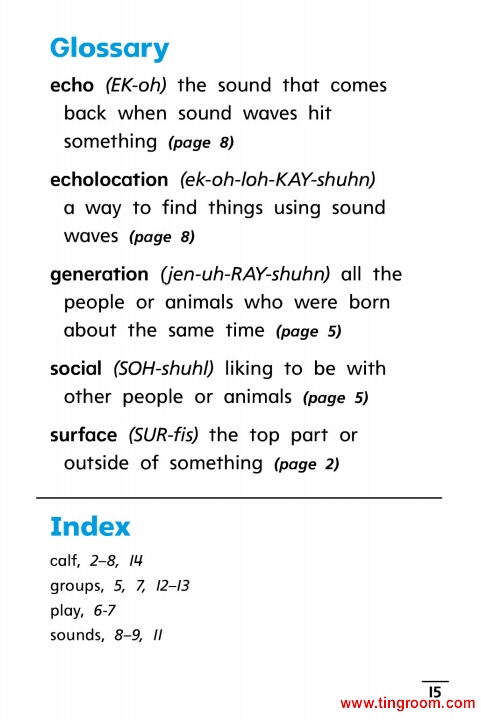 Glossary

echo (EK-oh) the sound that comes back when sound waves hit something (page 8)

echolocation (ek-oh-loh-KAY-shuhn) a way to find things using sound waves (page 8)

generation (jen-uh-RAY-shuhn) all the people or animals who were born about the same time (page 5)

social (SOH-shuhl) liking to be with other people or animals (page 5)

surface (SUR-fis) the top part or outside of something (page 2)

Index

calf, 2–8, 14
groups, 5, 7, 12–13
play, 6-7
sounds, 8–9, 11

15

www.tingroom.com